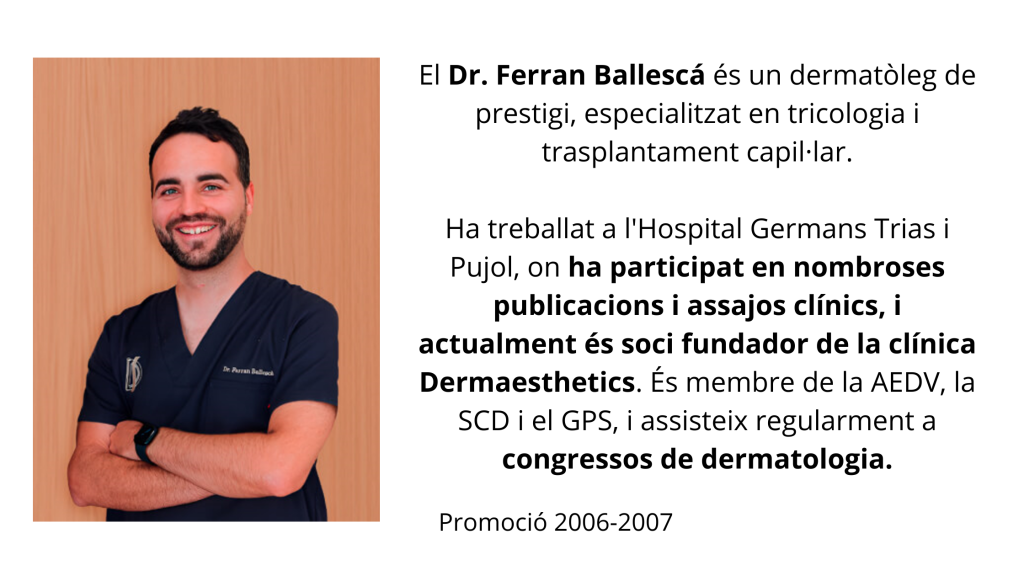 El Dr. Ferran Ballescá és un dermatòleg de prestigi, especialitzat en tricologia i trasplantament capil·lar.

Ha treballat a l'Hospital Germans Trias i Pujol, on ha participat en nombroses publicacions i assajos clínics, i actualment és soci fundador de la clínica Dermaesthetics. És membre de la AEDV, la SCD i el GPS, i assisteix regularment a congressos de dermatologia.

Promoció 2006-2007